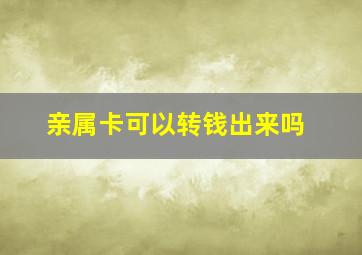 亲属卡可以转钱出来吗